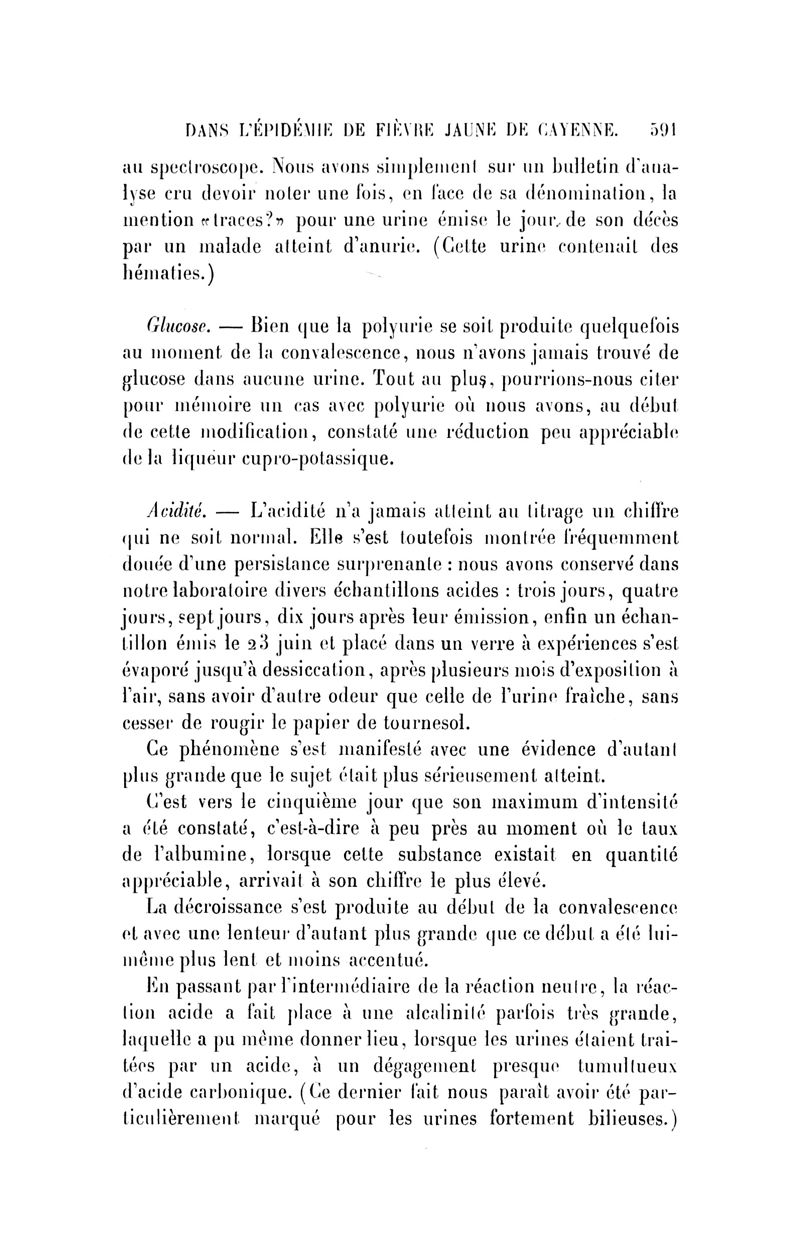 DANS L'ÉPIDÉMIE DE FIÈVRE JAUNE DE CAYENNE. 591

au spectroscope. Nous avons simplement sur un bulletin d'analyse cru devoir noter une fois, en face de sa dénomination, la mention «traces?» pour une urine émise le jour de son décès par un malade atteint d'anurie. (Cette urine contenait des hématies.)

Glucose. — Bien que la polyurie se soit produite quelquefois au moment de la convalescence, nous n'avons jamais trouvé de glucose dans aucune urine. Tout au plus, pourrions-nous citer pour mémoire un cas avec polyurie où nous avons, au début de cette modification, constaté une réduction peu appréciable de la liqueur cupro-potassique.

Acidité. — L'acidité n'a jamais atteint au titrage un chiffre qui ne soit normal. Elle s'est toutefois montrée fréquemment douée d'une persistance surprenante : nous avons conservé dans notre laboratoire divers échantillons acides : trois jours, quatre jours, sept jours, dix jours après leur émission, enfin un échantillon émis le 23 juin et placé dans un verre à expériences s'est évaporé jusqu'à dessiccation, après plusieurs mois d'exposition à l'air, sans avoir d'autre odeur que celle de l'urine fraîche, sans cesser de rougir le papier de tournesol.

Ce phénomène s'est manifesté avec une évidence d'autant plus grande que le sujet était plus sérieusement atteint.

C'est vers le cinquième jour que son maximum d'intensité a été constaté, c'est-à-dire à peu près au moment où le taux de l'albumine, lorsque cette substance existait en quantité appréciable, arrivait à son chiffre le plus élevé.

La décroissance s'est produite au début de la convalescence et avec une lenteur d'autant plus grande que ce début a été lui-même plus lent et moins accentué.

En passant par l'intermédiaire de la réaction neutre, la réaction acide a fait place à une alcalinité parfois très grande, laquelle a pu même donner lieu, lorsque les urines étaient traitées par un acide, à un dégagement presque tumultueux d'acide carbonique. (Ce dernier fait nous paraît avoir été particulièrement marqué pour les urines fortement bilieuses.)